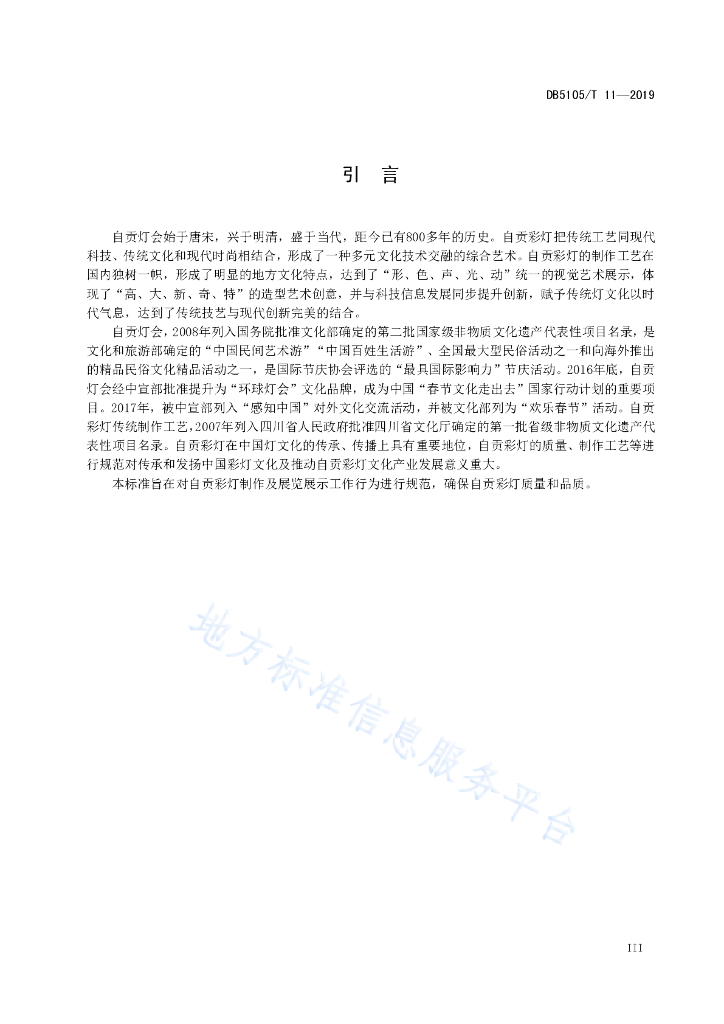 DB5105/T 11—2019

引　言

自贡灯会始于唐宋，兴于明清，盛于当代，距今已有800多年的历史。自贡彩灯把传统工艺同现代科技、传统文化和现代时尚相结合，形成了一种多元文化技术交融的综合艺术。自贡彩灯的制作工艺在国内独树一帜，形成了明显的地方文化特点，达到了“形、色、声、光、动”统一的视觉艺术展示，体现了“高、大、新、奇、特”的造型艺术创意，并与科技信息发展同步提升创新，赋予传统灯文化以时代气息，达到了传统技艺与现代创新完美的结合。

自贡灯会，2008年列入国务院批准文化部确定的第二批国家级非物质文化遗产代表性项目名录，是文化和旅游部确定的“中国民间艺术游”“中国百姓生活游”、全国最大型民俗活动之一和向海外推出的精品民俗文化精品活动之一，是国际节庆协会评选的“最具国际影响力”节庆活动。2016年底，自贡灯会经中宣部批准提升为“环球灯会”文化品牌，成为中国“春节文化走出去”国家行动计划的重要项目。2017年，被中宣部列入“感知中国”对外文化交流活动，并被文化部列为“欢乐春节”活动。自贡彩灯传统制作工艺，2007年列入四川省人民政府批准四川省文化厅确定的第一批省级非物质文化遗产代表性项目名录。自贡彩灯在中国灯文化的传承、传播上具有重要地位，自贡彩灯的质量、制作工艺等进行规范对传承和发扬中国彩灯文化及推动自贡彩灯文化产业发展意义重大。

本标准旨在对自贡彩灯制作及展览展示工作行为进行规范，确保自贡彩灯质量和品质。

地方标准信息服务平台

III